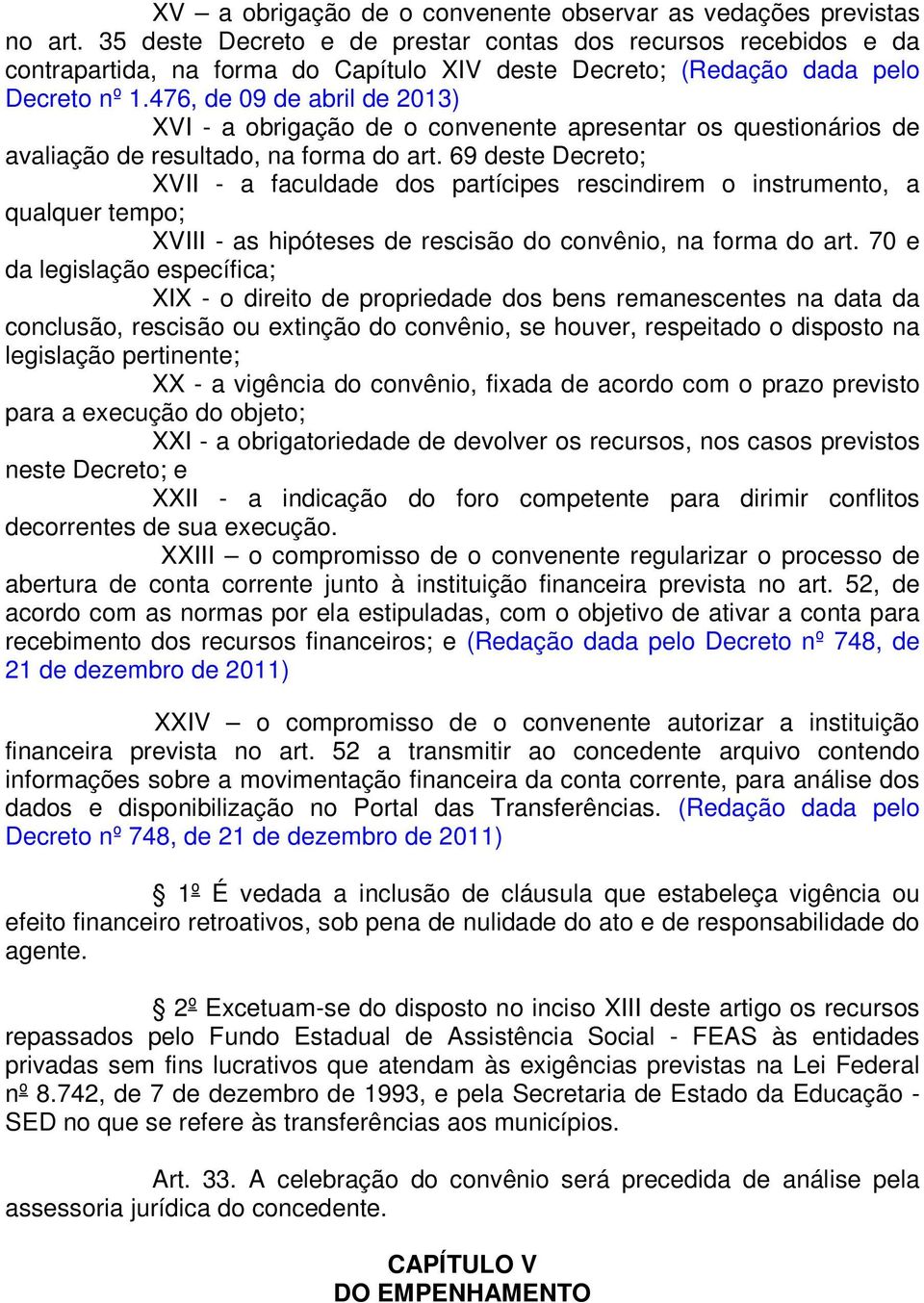 XV – a obrigação de o convenente observar as vedações previstas no art. 35 deste Decreto e de prestar contas dos recursos recebidos e da contrapartida, na forma do Capítulo XIV deste Decreto; (Redação dada pelo Decreto nº 1.476, de 09 de abril de 2013)

XVI - a obrigação de o convenente apresentar os questionários de avaliação de resultado, na forma do art. 69 deste Decreto;

XVII - a faculdade dos partícipes rescindirem o instrumento, a qualquer tempo;

XVIII - as hipóteses de rescisão do convênio, na forma do art. 70 e da legislação específica;

XIX - o direito de propriedade dos bens remanescentes na data da conclusão, rescisão ou extinção do convênio, se houver, respeitado o disposto na legislação pertinente;

XX - a vigência do convênio, fixada de acordo com o prazo previsto para a execução do objeto;

XXI - a obrigatoriedade de devolver os recursos, nos casos previstos neste Decreto; e

XXII - a indicação do foro competente para dirimir conflitos decorrentes de sua execução.

XXIII – o compromisso de o convenente regularizar o processo de abertura de conta corrente junto à instituição financeira prevista no art. 52, de acordo com as normas por ela estipuladas, com o objetivo de ativar a conta para recebimento dos recursos financeiros; e (Redação dada pelo Decreto nº 748, de 21 de dezembro de 2011)

XXIV – o compromisso de o convenente autorizar a instituição financeira prevista no art. 52 a transmitir ao concedente arquivo contendo informações sobre a movimentação financeira da conta corrente, para análise dos dados e disponibilização no Portal das Transferências. (Redação dada pelo Decreto nº 748, de 21 de dezembro de 2011)

§ 1º É vedada a inclusão de cláusula que estabeleça vigência ou efeito financeiro retroativos, sob pena de nulidade do ato e de responsabilidade do agente.

§ 2º Excetuam-se do disposto no inciso XIII deste artigo os recursos repassados pelo Fundo Estadual de Assistência Social - FEAS às entidades privadas sem fins lucrativos que atendam às exigências previstas na Lei Federal nº 8.742, de 7 de dezembro de 1993, e pela Secretaria de Estado da Educação - SED no que se refere às transferências aos municípios.

Art. 33. A celebração do convênio será precedida de análise pela assessoria jurídica do concedente.

CAPÍTULO V
DO EMPENHAMENTO